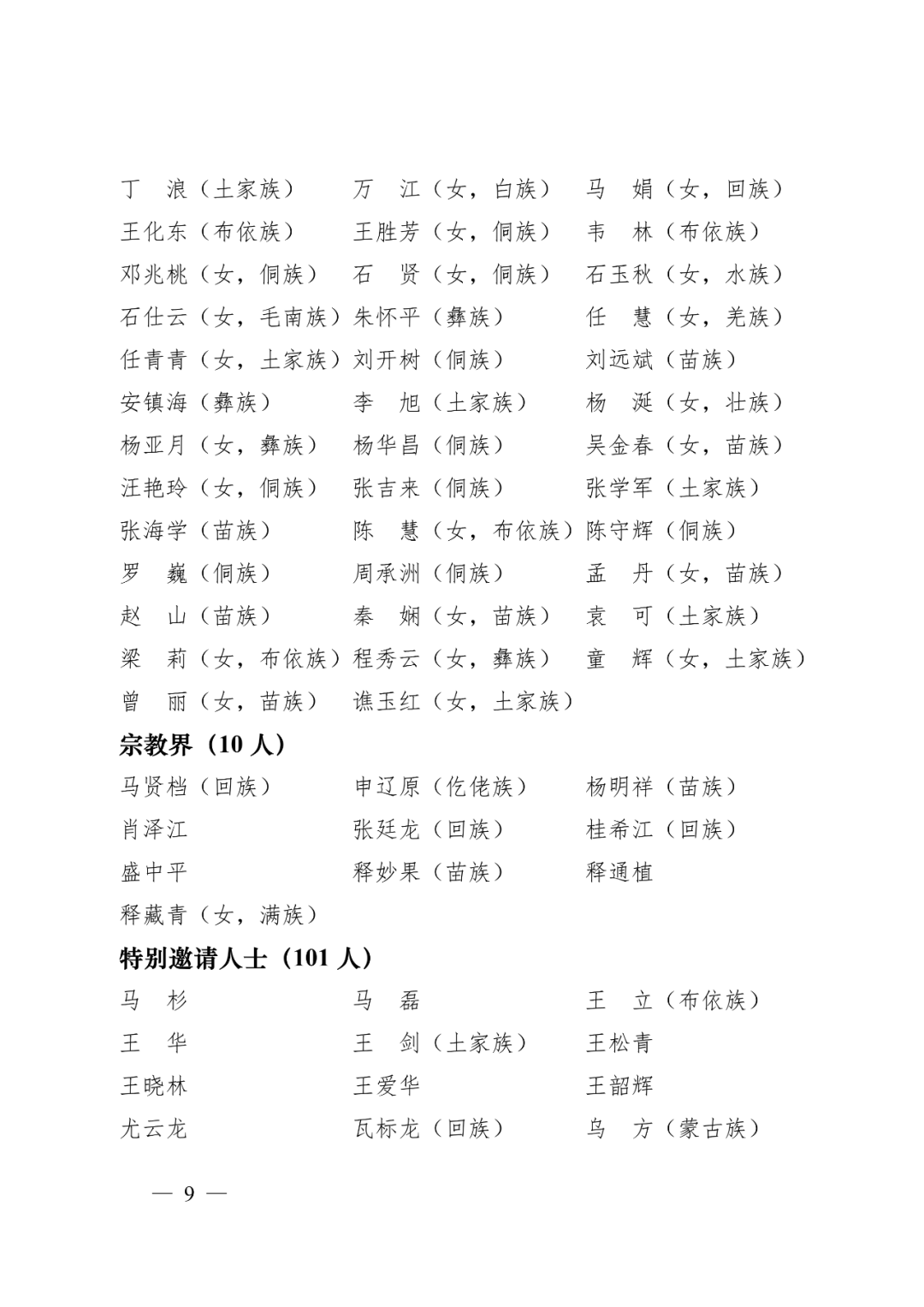 丁　浪（土家族）　万　江（女，白族）　马　娟（女，回族）
王化东（布依族）　王胜芳（女，侗族）　韦　林（布依族）
邓兆桃（女，侗族）　石　贤（女，侗族）　石玉秋（女，水族）
石仕云（女，毛南族）朱怀平（彝族）　任　慧（女，羌族）
任青青（女，土家族）刘开树（侗族）　刘远斌（苗族）
安镇海（彝族）　李　旭（土家族）　杨　涎（女，壮族）
杨亚月（女，彝族）　杨华昌（侗族）　吴金春（女，苗族）
汪艳玲（女，侗族）　张吉来（侗族）　张学军（土家族）
张海学（苗族）　陈　慧（女，布依族）陈守辉（侗族）
罗　巍（侗族）　周承洲（侗族）　孟　丹（女，苗族）
赵　山（苗族）　秦　娴（女，苗族）　袁　可（土家族）
梁　莉（女，布依族）程秀云（女，彝族）　童　辉（女，土家族）
曾　丽（女，苗族）　谯玉红（女，土家族）

宗教界（10 人）

马贤档（回族）　申辽原（仡佬族）　杨明祥（苗族）
肖泽江　张廷龙（回族）　桂希江（回族）
盛中平　释妙果（苗族）　释通植
释藏青（女，满族）

特别邀请人士（101 人）

马　杉　马　磊　王　立（布依族）
王　华　王　剑（土家族）　王松青
王晓林　王爱华　王韶辉
尤云龙　瓦标龙（回族）　乌　方（蒙古族）

— 9 —